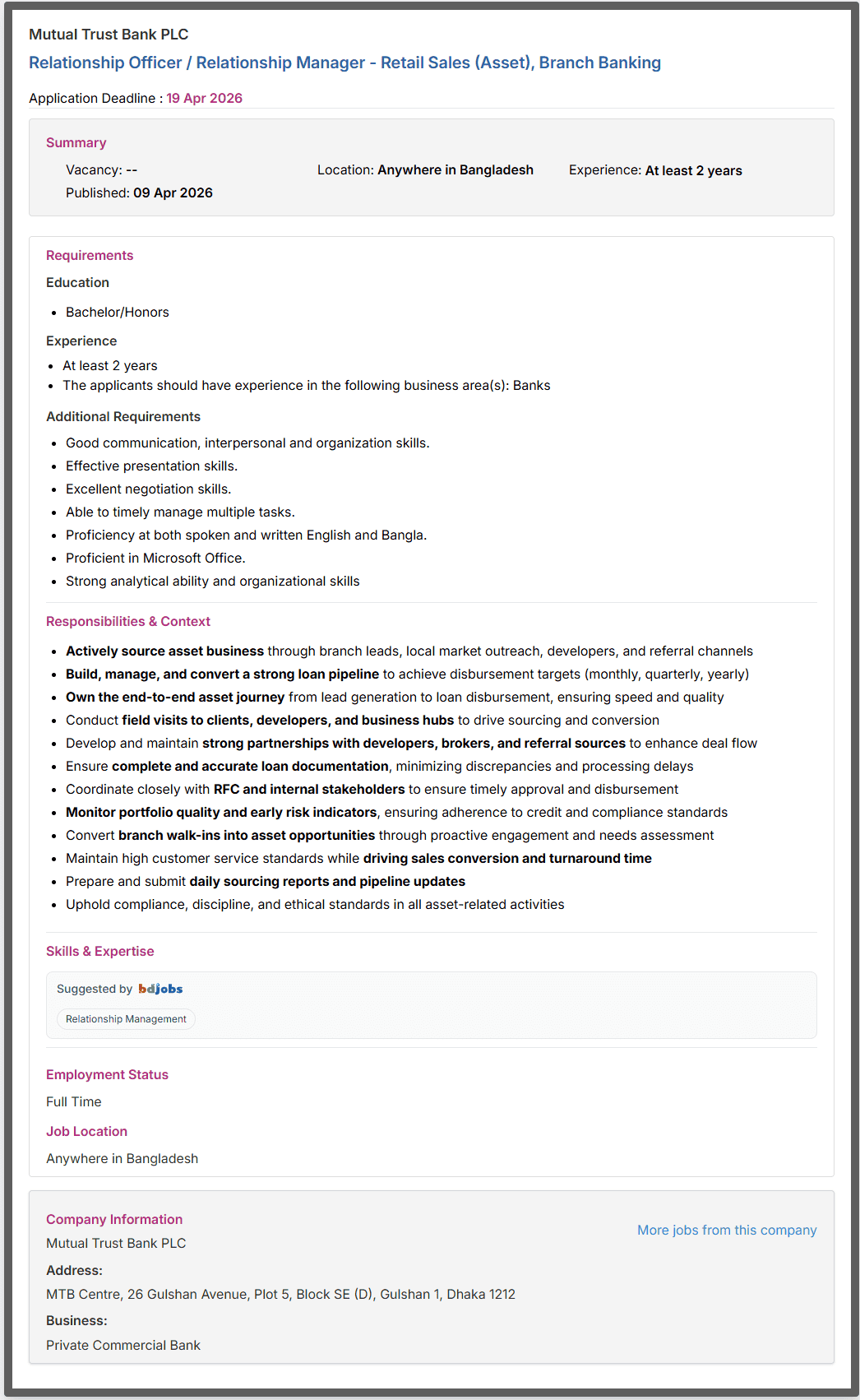 Mutual Trust Bank PLC
Relationship Officer / Relationship Manager - Retail Sales (Asset), Branch Banking

Application Deadline : 19 Apr 2026

Summary

Vacancy: --
Location: Anywhere in Bangladesh
Experience: At least 2 years
Published: 09 Apr 2026

Requirements

Education

- Bachelor/Honors

Experience

- At least 2 years
- The applicants should have experience in the following business area(s): Banks

Additional Requirements

- Good communication, interpersonal and organization skills.
- Effective presentation skills.
- Excellent negotiation skills.
- Able to timely manage multiple tasks.
- Proficiency at both spoken and written English and Bangla.
- Proficient in Microsoft Office.
- Strong analytical ability and organizational skills

Responsibilities & Context

- Actively source asset business through branch leads, local market outreach, developers, and referral channels
- Build, manage, and convert a strong loan pipeline to achieve disbursement targets (monthly, quarterly, yearly)
- Own the end-to-end asset journey from lead generation to loan disbursement, ensuring speed and quality
- Conduct field visits to clients, developers, and business hubs to drive sourcing and conversion
- Develop and maintain strong partnerships with developers, brokers, and referral sources to enhance deal flow
- Ensure complete and accurate loan documentation, minimizing discrepancies and processing delays
- Coordinate closely with RFC and internal stakeholders to ensure timely approval and disbursement
- Monitor portfolio quality and early risk indicators, ensuring adherence to credit and compliance standards
- Convert branch walk-ins into asset opportunities through proactive engagement and needs assessment
- Maintain high customer service standards while driving sales conversion and turnaround time
- Prepare and submit daily sourcing reports and pipeline updates
- Uphold compliance, discipline, and ethical standards in all asset-related activities

Skills & Expertise

Suggested by bdjobs

Relationship Management

Employment Status

Full Time

Job Location

Anywhere in Bangladesh

Company Information

More jobs from this company

Mutual Trust Bank PLC

Address:

MTB Centre, 26 Gulshan Avenue, Plot 5, Block SE (D), Gulshan 1, Dhaka 1212

Business:

Private Commercial Bank